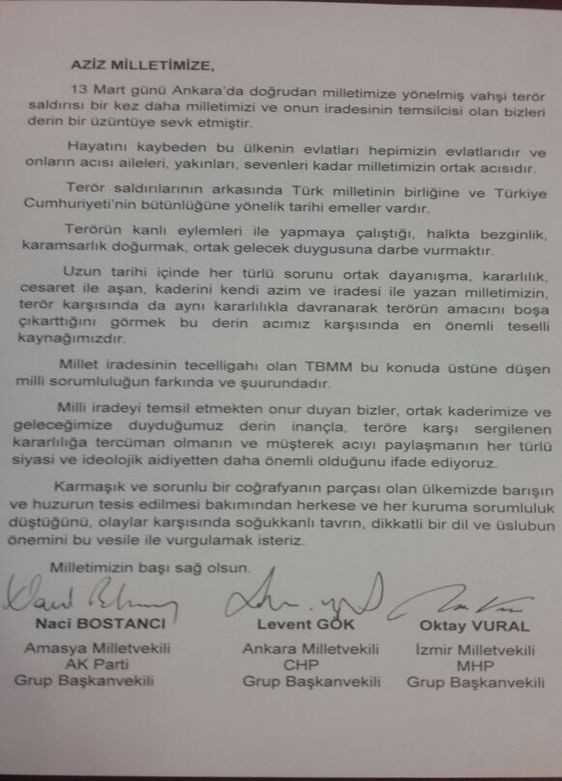 AZİZ MİLLETİMİZE,

13 Mart günü Ankara'da doğrudan milletimize yönelmiş vahşi terör saldırısı bir kez daha milletimizi ve onun iradesinin temsilcisi olan bizleri derin bir üzüntüye sevk etmiştir.

Hayatını kaybeden bu ülkenin evlatları hepimizin evlatlarıdır ve onların acısı aileleri, yakınları, sevenleri kadar milletimizin ortak acısıdır.

Terör saldırılarının arkasında Türk milletinin birliğine ve Türkiye Cumhuriyeti'nin bütünlüğüne yönelik tarihi emeller vardır.

Terörün kanlı eylemleri ile yapmaya çalıştığı, halkta bezginlik, karamsarlık doğurmak, ortak gelecek duygusuna darbe vurmaktır.

Uzun tarihi içinde her türlü sorunu ortak dayanışma, kararlılık, cesaret ile aşan, kaderini kendi azim ve iradesi ile yazan milletimizin, terör karşısında da aynı kararlılıkla davranarak terörün amacını boşa çıkarttığını görmek bu derin acımız karşısında en önemli teselli kaynağımızdır.

Millet iradesinin tecelligahı olan TBMM bu konuda üstüne düşen milli sorumluluğun farkında ve şuurundadır.

Milli iradeyi temsil etmekten onur duyan bizler, ortak kaderimize ve geleceğimize duyduğumuz derin inançla, teröre karşı sergilenen kararlılığa tercüman olmanın ve müşterek acıyı paylaşmanın her türlü siyasi ve ideolojik aidiyetten daha önemli olduğunu ifade ediyoruz.

Karmaşık ve sorunlu bir coğrafyanın parçası olan ülkemizde barışın ve huzurun tesis edilmesi bakımından herkese ve her kuruma sorumluluk düştüğünü, olaylar karşısında soğukkanlı tavrın, dikkatli bir dil ve üslubun önemini bu vesile ile vurgulamak isteriz.

Milletimizin başı sağ olsun.

Naci BOSTANCI
Amasya Milletvekili
AK Parti
Grup Başkanvekili

Levent GÖK
Ankara Milletvekili
CHP
Grup Başkanvekili

Oktay VURAL
İzmir Milletvekili
MHP
Grup Başkanvekili